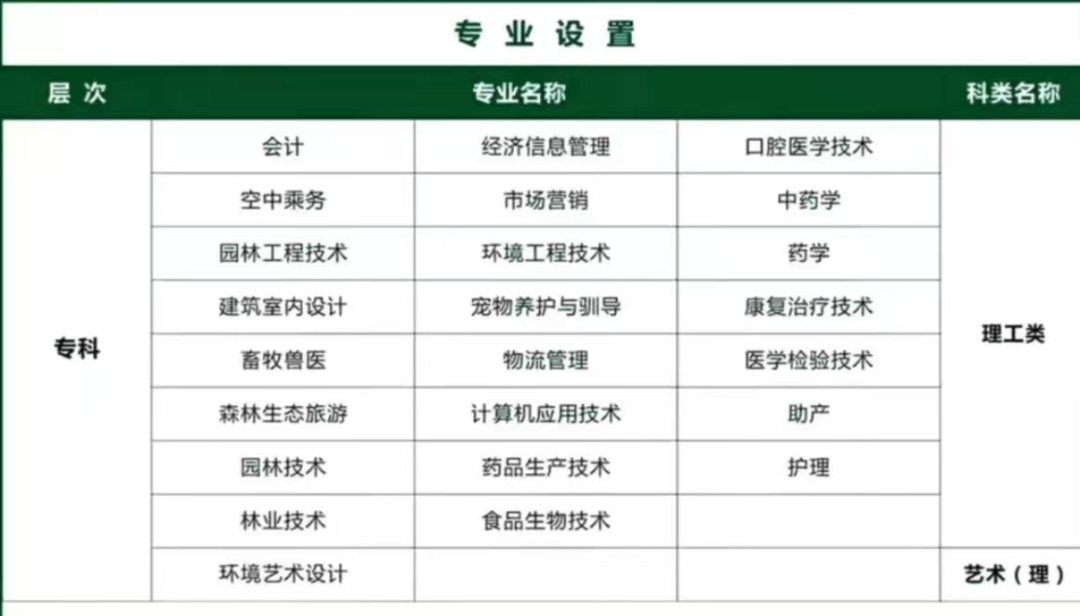 专业设置

| 层次 | 专业名称 | | | 科类名称 |
|---|---|---|---|---|
| 专科 | 会计 | 经济信息管理 | 口腔医学技术 | 理工类 |
| | 空中乘务 | 市场营销 | 中药学 | |
| | 园林工程技术 | 环境工程技术 | 药学 | |
| | 建筑室内设计 | 宠物养护与驯导 | 康复治疗技术 | |
| | 畜牧兽医 | 物流管理 | 医学检验技术 | |
| | 森林生态旅游 | 计算机应用技术 | 助产 | |
| | 园林技术 | 药品生产技术 | 护理 | |
| | 林业技术 | 食品生物技术 | | |
| | 环境艺术设计 | | | 艺术(理) |